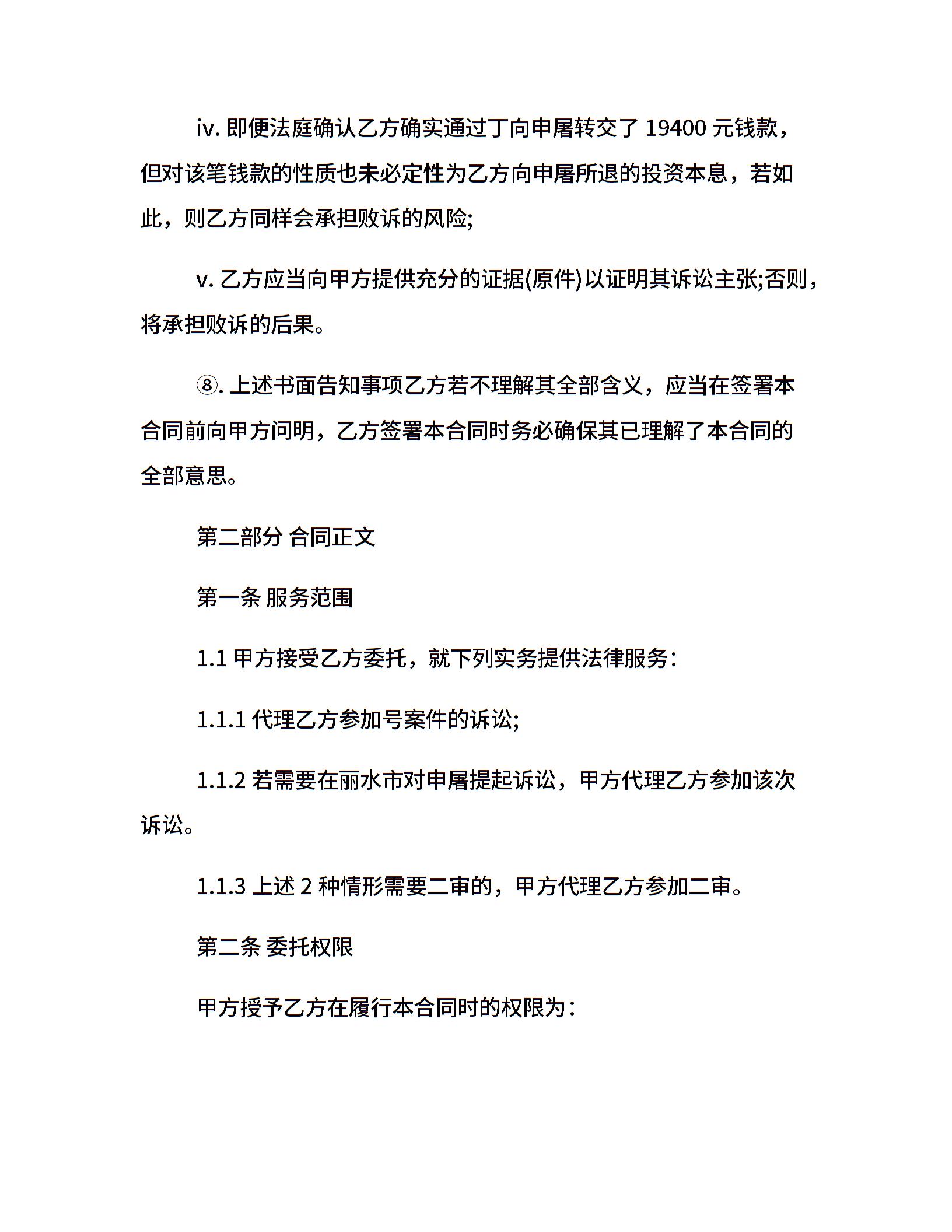 iv. 即便法庭确认乙方确实通过丁向申屠转交了 19400 元钱款，但对该笔钱款的性质也未必定性为乙方向申屠所退的投资本息，若如此，则乙方同样会承担败诉的风险;

v. 乙方应当向甲方提供充分的证据(原件)以证明其诉讼主张;否则，将承担败诉的后果。

⑧. 上述书面告知事项乙方若不理解其全部含义，应当在签署本合同前向甲方问明，乙方签署本合同时务必确保其已理解了本合同的全部意思。

第二部分 合同正文

第一条 服务范围

1.1 甲方接受乙方委托，就下列实务提供法律服务：

1.1.1 代理乙方参加号案件的诉讼;

1.1.2 若需要在丽水市对申屠提起诉讼，甲方代理乙方参加该次诉讼。

1.1.3 上述 2 种情形需要二审的，甲方代理乙方参加二审。

第二条 委托权限

甲方授予乙方在履行本合同时的权限为：